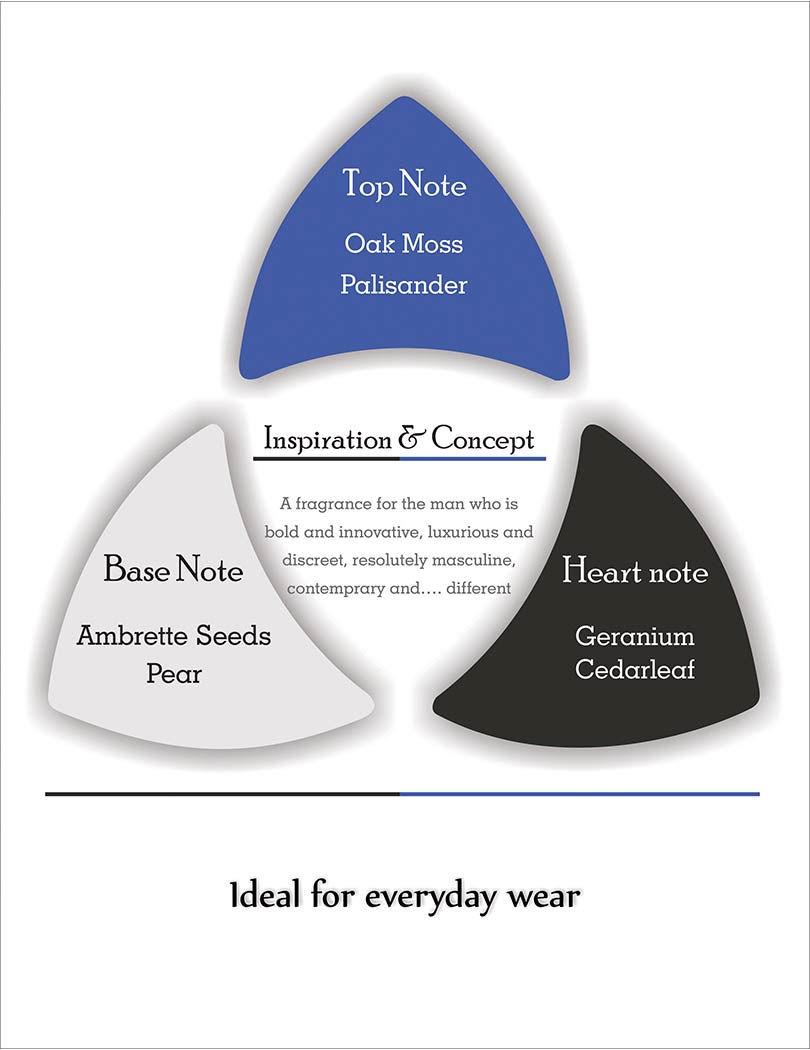 Top Note
Oak Moss
Palisander

Inspiration & Concept

A fragrance for the man who is bold and innovative, luxurious and discreet, resolutely masculine, contemprary and.... different

Base Note
Ambrette Seeds
Pear

Heart note
Geranium
Cedarleaf

Ideal for everyday wear